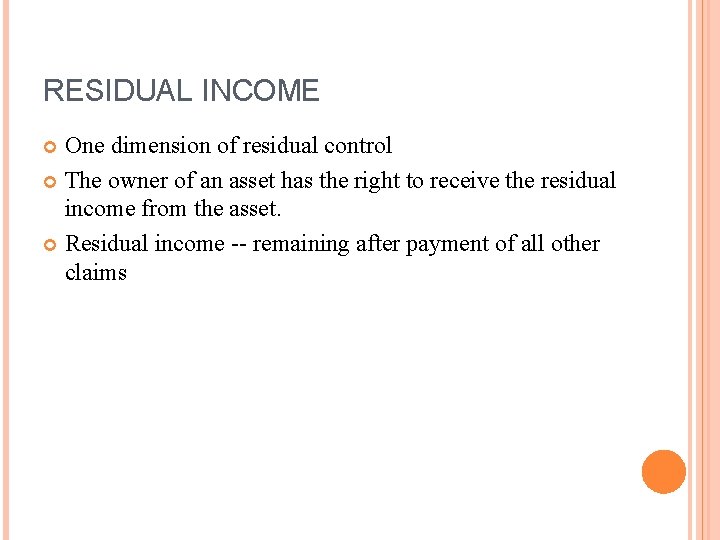 RESIDUAL INCOME

• One dimension of residual control
• The owner of an asset has the right to receive the residual income from the asset.
• Residual income -- remaining after payment of all other claims